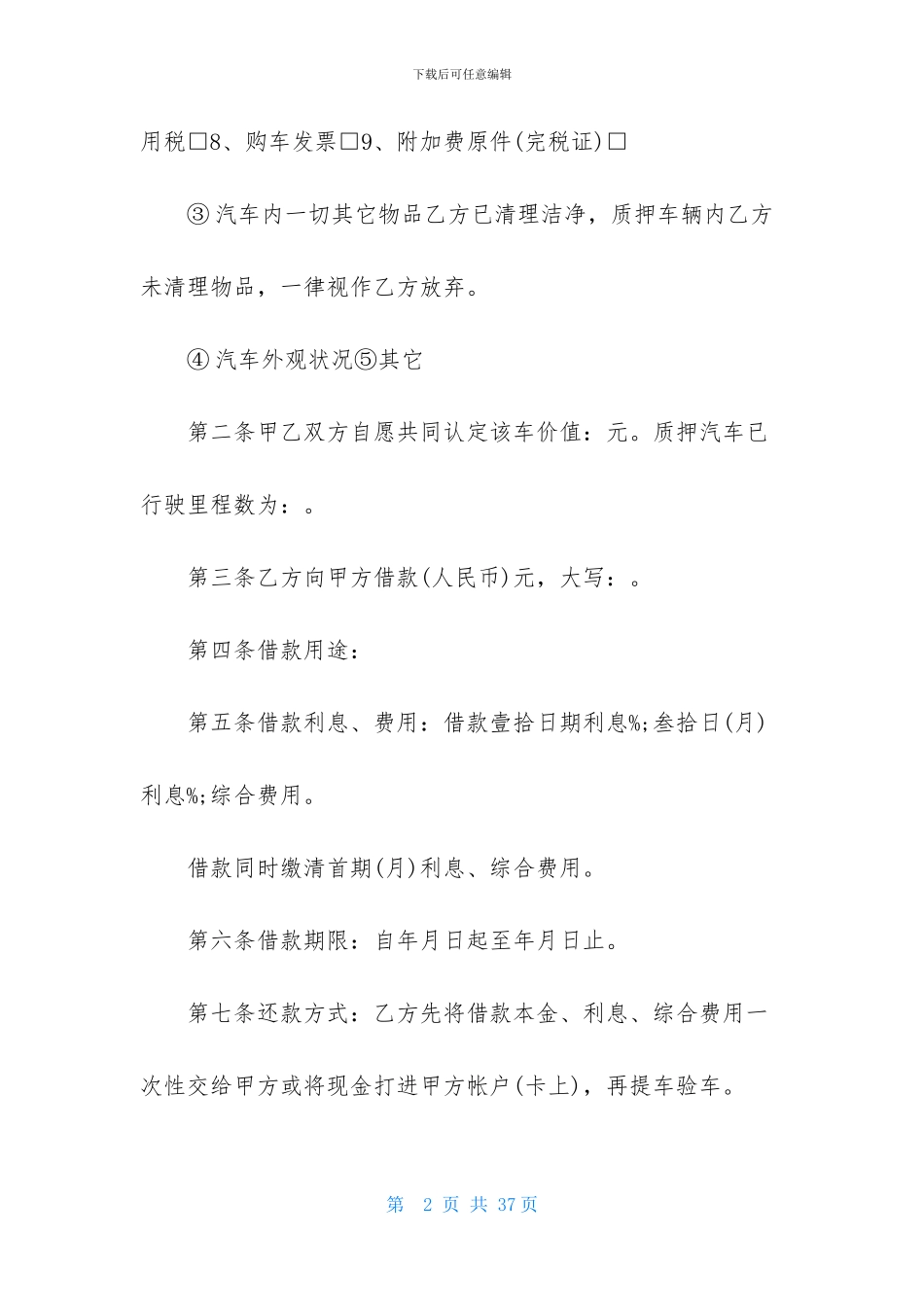 下载后可任意编辑

用税□8、购车发票□9、附加费原件(完税证)□

③汽车内一切其它物品乙方已清理洁净，质押车辆内乙方未清理物品，一律视作乙方放弃。

④汽车外观状况⑤其它

第二条甲乙双方自愿共同认定该车价值：元。质押汽车已行驶里程数为：。

第三条乙方向甲方借款(人民币)元，大写：。

第四条借款用途：

第五条借款利息、费用：借款壹拾日期利息%;叁拾日(月)利息%;综合费用。

借款同时缴清首期(月)利息、综合费用。

第六条借款期限：自年月日起至年月日止。

第七条还款方式：乙方先将借款本金、利息、综合费用一次性交给甲方或将现金打进甲方帐户(卡上)，再提车验车。

第 2 页 共 37 页